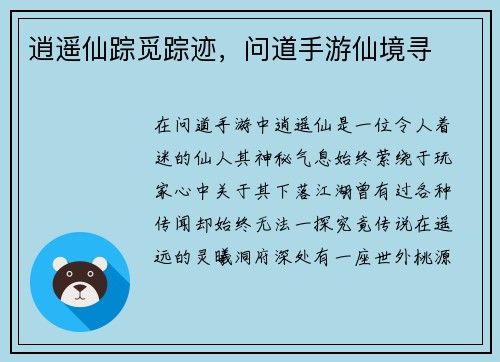 逍遥仙踪觅踪迹，问道手游仙境寻

在问道手游中逍遥仙是一位令人着迷的仙人其神秘气息始终萦绕于玩家心中关于其下落江湖曾有过各种传闻却始终无法一探究竟传说在遥远的灵曦洞府深处有一座世外桃源